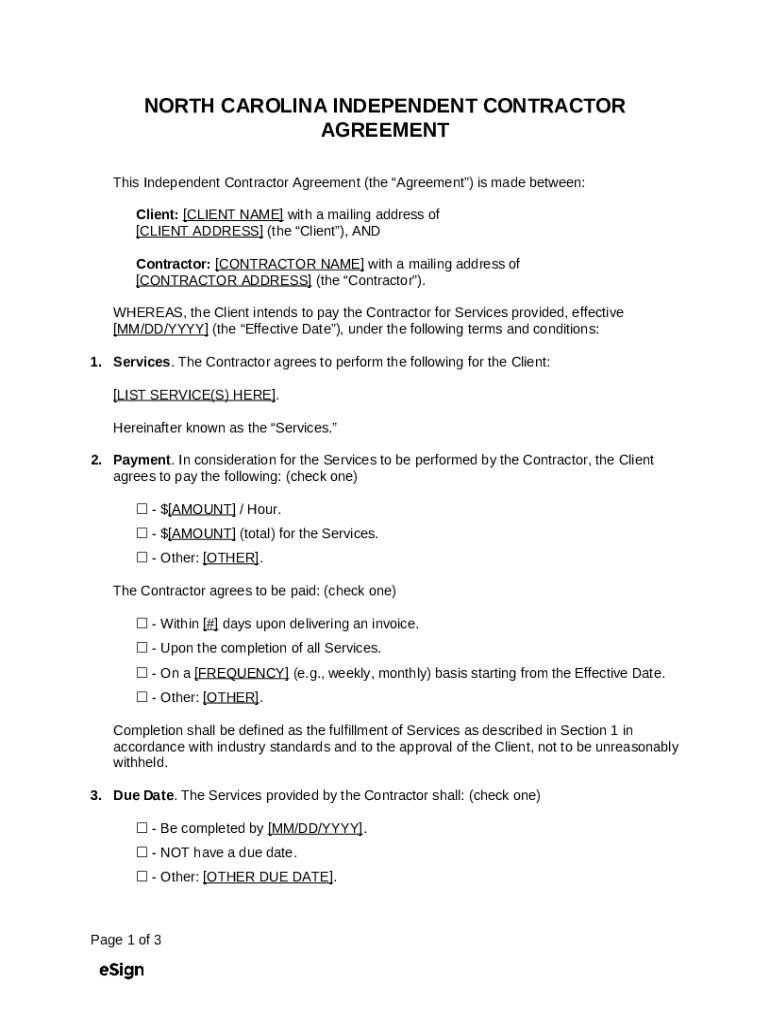 NORTH CAROLINA INDEPENDENT CONTRACTOR AGREEMENT

This Independent Contractor Agreement (the “Agreement”) is made between:

Client: [CLIENT NAME] with a mailing address of [CLIENT ADDRESS] (the “Client”), AND

Contractor: [CONTRACTOR NAME] with a mailing address of [CONTRACTOR ADDRESS] (the “Contractor”).

WHEREAS, the Client intends to pay the Contractor for Services provided, effective [MM/DD/YYYY] (the “Effective Date”), under the following terms and conditions:

1. Services. The Contractor agrees to perform the following for the Client:

[LIST SERVICE(S) HERE].

Hereinafter known as the “Services.”

2. Payment. In consideration for the Services to be performed by the Contractor, the Client agrees to pay the following: (check one)

☐ - $[AMOUNT] / Hour.
☐ - $[AMOUNT] (total) for the Services.
☐ - Other: [OTHER].

The Contractor agrees to be paid: (check one)

☐ - Within [#] days upon delivering an invoice.
☐ - Upon the completion of all Services.
☐ - On a [FREQUENCY] (e.g., weekly, monthly) basis starting from the Effective Date.
☐ - Other: [OTHER].

Completion shall be defined as the fulfillment of Services as described in Section 1 in accordance with industry standards and to the approval of the Client, not to be unreasonably withheld.

3. Due Date. The Services provided by the Contractor shall: (check one)

☐ - Be completed by [MM/DD/YYYY].
☐ - NOT have a due date.
☐ - Other: [OTHER DUE DATE].

Page 1 of 3

eSign